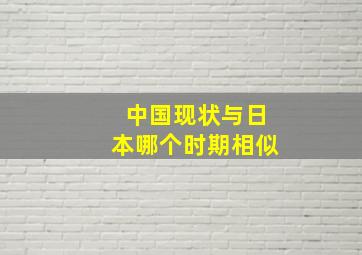 中国现状与日本哪个时期相似